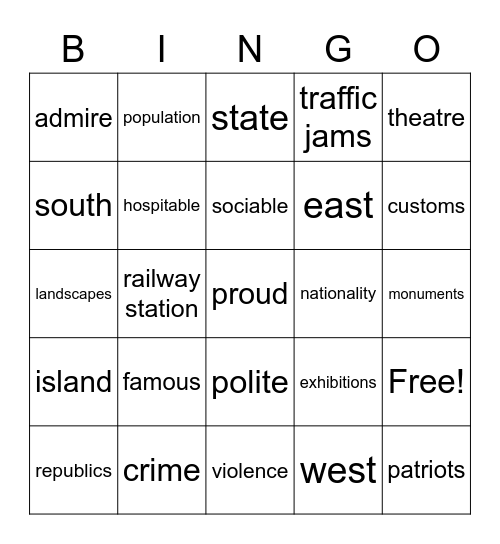 | B | I | N | G | O |
|---|---|---|---|---|
| admire | population | state | traffic jams | theatre |
| south | hospitable | sociable | east | customs |
| landscapes | railway station | proud | nationality | monuments |
| island | famous | polite | exhibitions | Free! |
| republics | crime | violence | west | patriots |